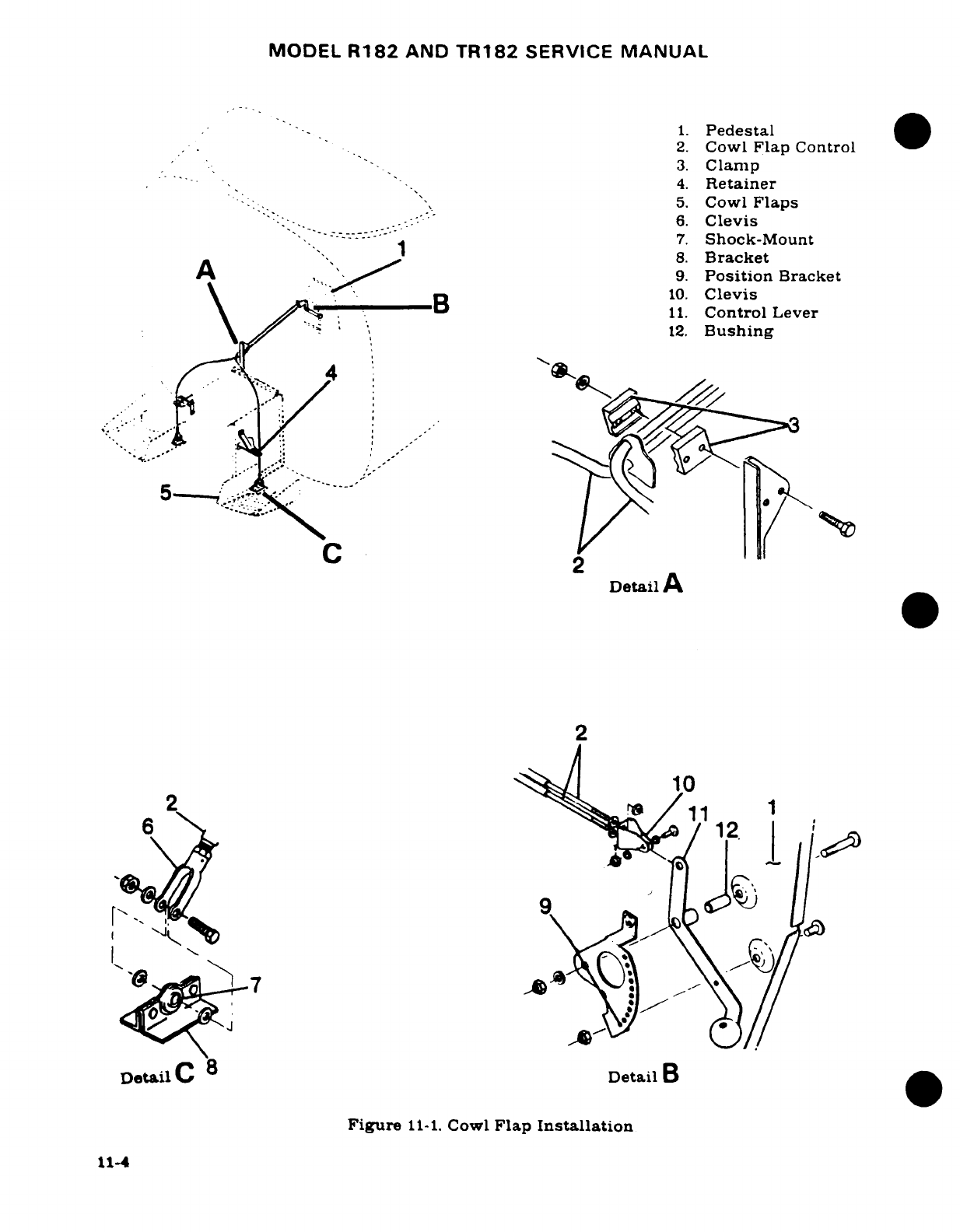 MODEL R182 AND TR182 SERVICE MANUAL

1. Pedestal
2. Cowl Flap Control
3. Clamp
4. Retainer
5. Cowl Flaps
6. Clevis
7. Shock-Mount
8. Bracket
9. Position Bracket
10. Clevis
11. Control Lever
12. Bushing

A
1
B
4
5
C

3
2
Detail A

2
6
7
8
Detail C

2
10
11
12
1
9
Detail B

Figure 11-1. Cowl Flap Installation

11-4